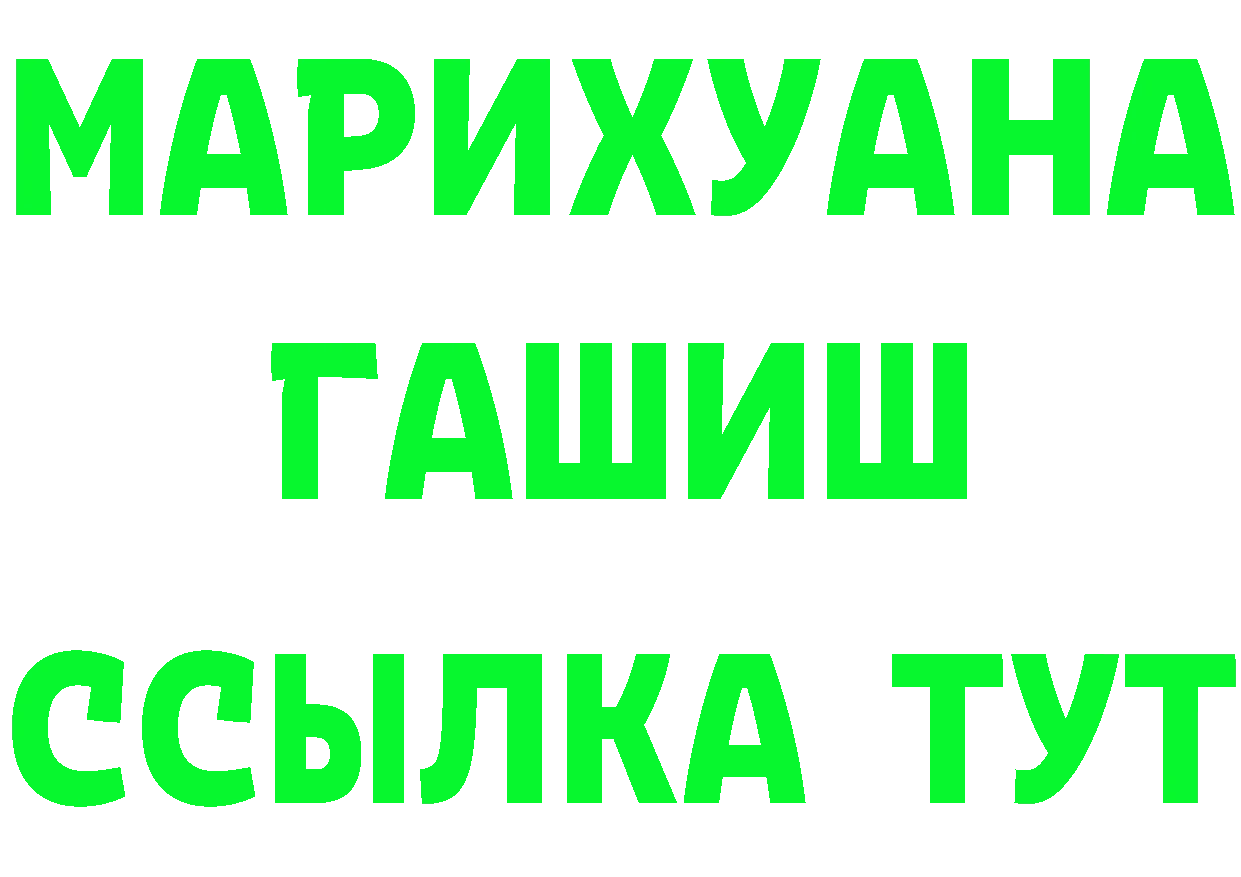 МАРИХУАНА
ГАШИШ
ССЫЛКА ТУТ